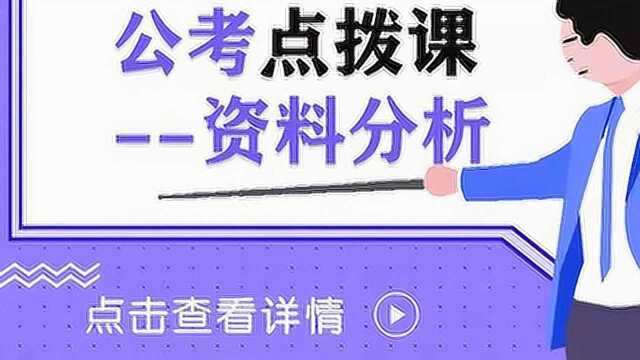 公考点拨课
--资料分析

点击查看详情